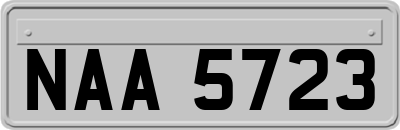 NAA 5723